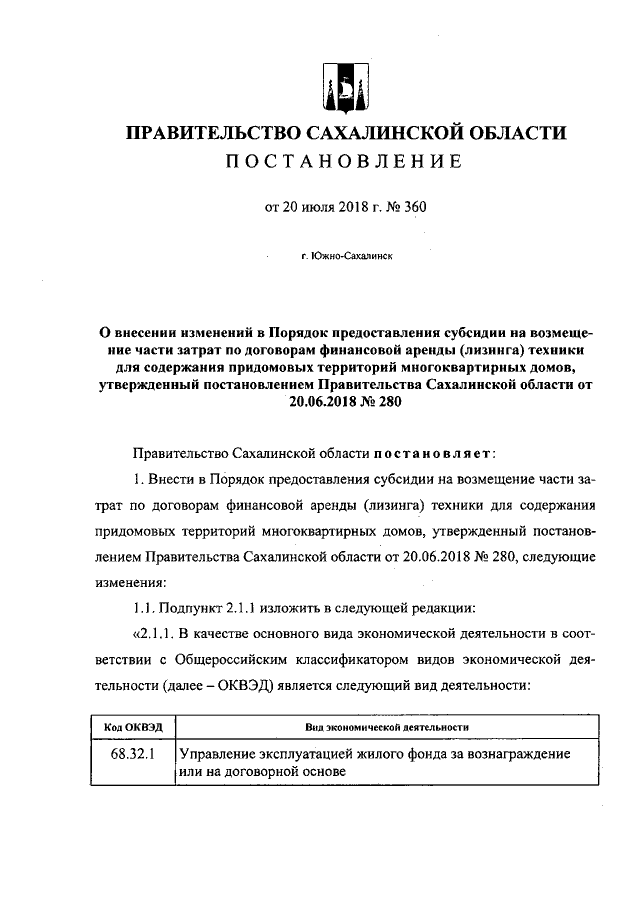 ПРАВИТЕЛЬСТВО САХАЛИНСКОЙ ОБЛАСТИ
ПОСТАНОВЛЕНИЕ

от 20 июля 2018 г. № 360

г. Южно-Сахалинск

О внесении изменений в Порядок предоставления субсидии на возмещение части затрат по договорам финансовой аренды (лизинга) техники для содержания придомовых территорий многоквартирных домов, утвержденный постановлением Правительства Сахалинской области от 20.06.2018 № 280

Правительство Сахалинской области постановляет:

1. Внести в Порядок предоставления субсидии на возмещение части затрат по договорам финансовой аренды (лизинга) техники для содержания придомовых территорий многоквартирных домов, утвержденный постановлением Правительства Сахалинской области от 20.06.2018 № 280, следующие изменения:

1.1. Подпункт 2.1.1 изложить в следующей редакции:

«2.1.1. В качестве основного вида экономической деятельности в соответствии с Общероссийским классификатором видов экономической деятельности (далее – ОКВЭД) является следующий вид деятельности:

| Код ОКВЭД | Вид экономической деятельности |
|---|---|
| 68.32.1 | Управление эксплуатацией жилого фонда за вознаграждение или на договорной основе |